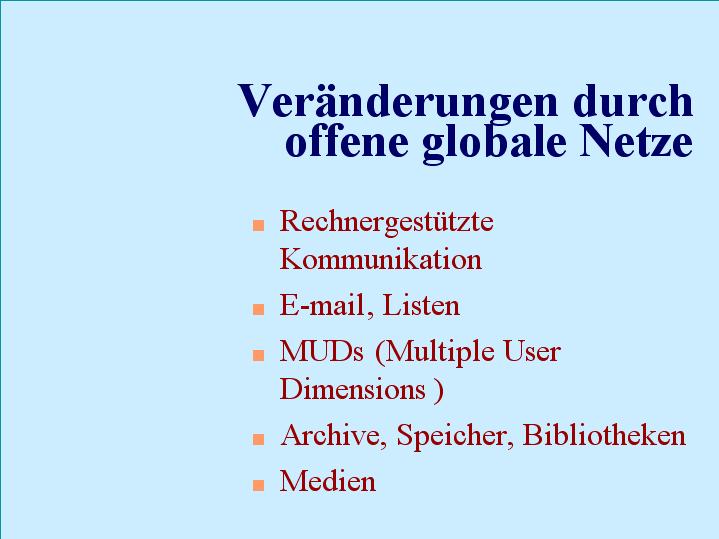 Veränderungen durch offene globale Netze

• Rechnergestützte Kommunikation
• E-mail, Listen
• MUDs (Multiple User Dimensions )
• Archive, Speicher, Bibliotheken
• Medien